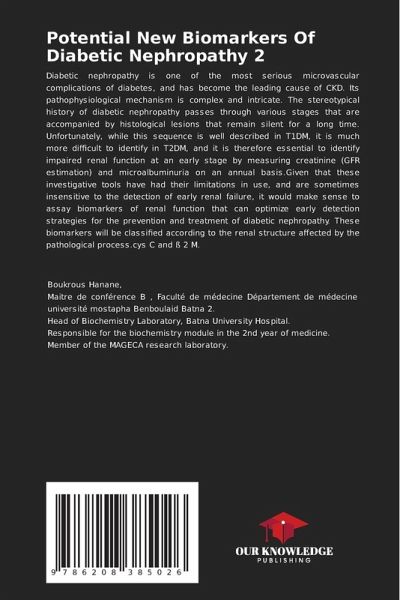 Potential New Biomarkers Of Diabetic Nephropathy 2

Diabetic nephropathy is one of the most serious microvascular complications of diabetes, and has become the leading cause of CKD. Its pathophysiological mechanism is complex and intricate. The stereotypical history of diabetic nephropathy passes through various stages that are accompanied by histological lesions that remain silent for a long time. Unfortunately, while this sequence is well described in T1DM, it is much more difficult to identify in T2DM, and it is therefore essential to identify impaired renal function at an early stage by measuring creatinine (GFR estimation) and microalbuminuria on an annual basis.Given that these investigative tools have had their limitations in use, and are sometimes insensitive to the detection of early renal failure, it would make sense to assay biomarkers of renal function that can optimize early detection strategies for the prevention and treatment of diabetic nephropathy. These biomarkers will be classified according to the renal structure affected by the pathological process.cys C and ß 2 M.

Boukrous Hanane,
Maitre de conférence B , Faculté de médecine Département de médecine université mostapha Benboulaid Batna 2.
Head of Biochemistry Laboratory, Batna University Hospital.
Responsible for the biochemistry module in the 2nd year of medicine.
Member of the MAGECA research laboratory.

9 786208 385026

OUR KNOWLEDGE
PUBLISHING